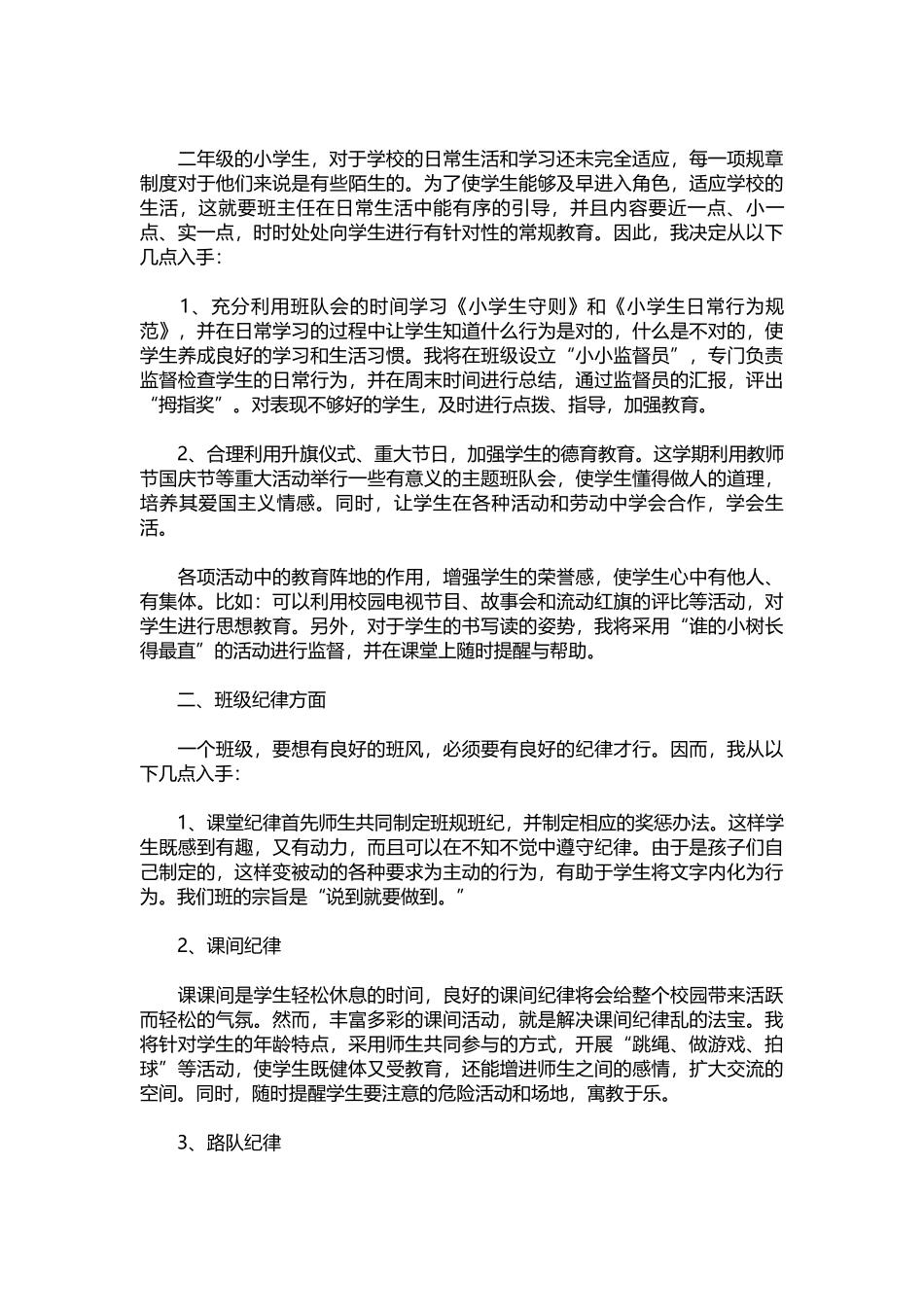 二年级的小学生，对于学校的日常生活和学习还未完全适应，每一项规章制度对于他们来说是有些陌生的。为了使学生能够及早进入角色，适应学校的生活，这就要班主任在日常生活中能有序的引导，并且内容要近一点、小一点、实一点，时时处处向学生进行有针对性的常规教育。因此，我决定从以下几点入手：

1、充分利用班队会的时间学习《小学生守则》和《小学生日常行为规范》，并在日常学习的过程中让学生知道什么行为是对的，什么是不对的，使学生养成良好的学习和生活习惯。我将在班级设立“小小监督员”，专门负责监督检查学生的日常行为，并在周末时间进行总结，通过监督员的汇报，评出“拇指奖”。对表现不够好的学生，及时进行点拨、指导，加强教育。

2、合理利用升旗仪式、重大节日，加强学生的德育教育。这学期利用教师节国庆节等重大活动举行一些有意义的主题班队会，使学生懂得做人的道理，培养其爱国主义情感。同时，让学生在各种活动和劳动中学会合作，学会生活。

各项活动中的教育阵地的作用，增强学生的荣誉感，使学生心中有他人、有集体。比如：可以利用校园电视节目、故事会和流动红旗的评比等活动，对学生进行思想教育。另外，对于学生的书写读的姿势，我将采用“谁的小树长得最直”的活动进行监督，并在课堂上随时提醒与帮助。

二、班级纪律方面

一个班级，要想有良好的班风，必须要有良好的纪律才行。因而，我从以下几点入手：

1、课堂纪律首先师生共同制定班规班纪，并制定相应的奖惩办法。这样学生既感到有趣，又有动力，而且可以在不知不觉中遵守纪律。由于是孩子们自己制定的，这样变被动的各种要求为主动的行为，有助于学生将文字内化为行为。我们班的宗旨是“说到就要做到。”

2、课间纪律

课课间是学生轻松休息的时间，良好的课间纪律将会给整个校园带来活跃而轻松的气氛。然而，丰富多彩的课间活动，就是解决课间纪律乱的法宝。我将针对学生的年龄特点，采用师生共同参与的方式，开展“跳绳、做游戏、拍球”等活动，使学生既健体又受教育，还能增进师生之间的感情，扩大交流的空间。同时，随时提醒学生要注意的危险活动和场地，寓教于乐。

3、路队纪律